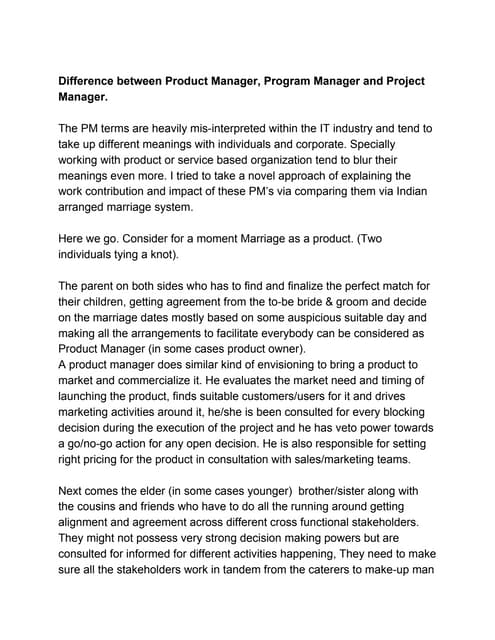 **Difference between Product Manager, Program Manager and Project Manager.**

The PM terms are heavily mis-interpreted within the IT industry and tend to take up different meanings with individuals and corporate. Specially working with product or service based organization tend to blur their meanings even more. I tried to take a novel approach of explaining the work contribution and impact of these PM's via comparing them via Indian arranged marriage system.

Here we go. Consider for a moment Marriage as a product. (Two individuals tying a knot).

The parent on both sides who has to find and finalize the perfect match for their children, getting agreement from the to-be bride & groom and decide on the marriage dates mostly based on some auspicious suitable day and making all the arrangements to facilitate everybody can be considered as Product Manager (in some cases product owner).
A product manager does similar kind of envisioning to bring a product to market and commercialize it. He evaluates the market need and timing of launching the product, finds suitable customers/users for it and drives marketing activities around it, he/she is been consulted for every blocking decision during the execution of the project and he has veto power towards a go/no-go action for any open decision. He is also responsible for setting right pricing for the product in consultation with sales/marketing teams.

Next comes the elder (in some cases younger) brother/sister along with the cousins and friends who have to do all the running around getting alignment and agreement across different cross functional stakeholders. They might not possess very strong decision making powers but are consulted for informed for different activities happening, They need to make sure all the stakeholders work in tandem from the caterers to make-up man